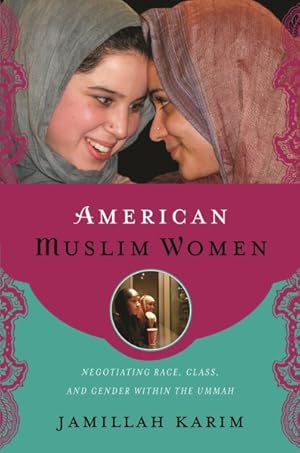 AMERICAN MUSLIM WOMEN

NEGOTIATING RACE, CLASS, AND GENDER WITHIN THE UMMAH

JAMILLAH KARIM